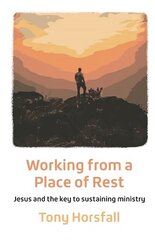 Working from a Place of Rest

Jesus and the key to sustaining ministry

Tony Horsfall